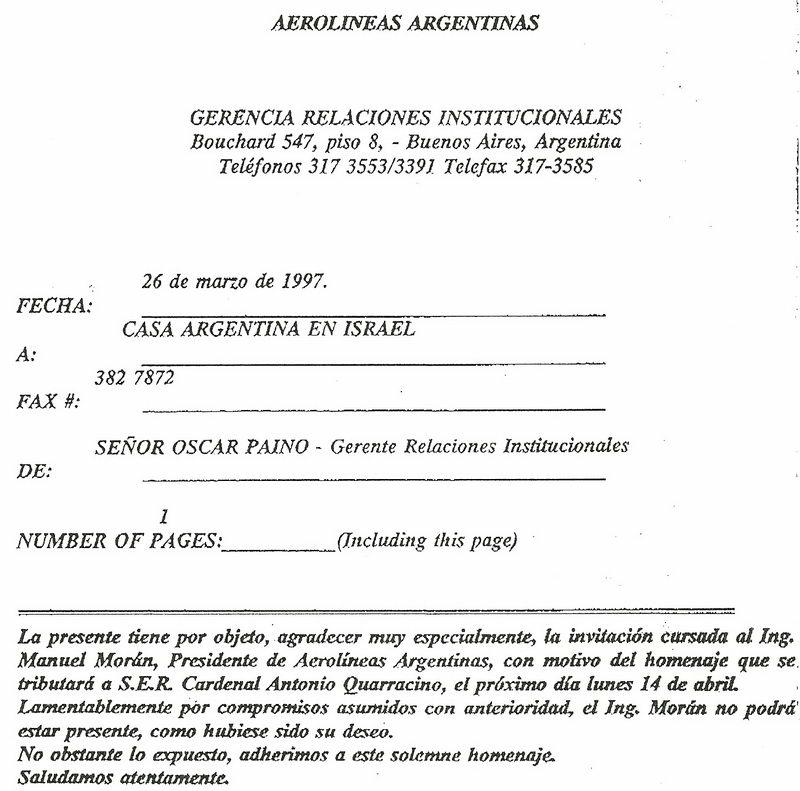 AEROLINEAS ARGENTINAS

GERENCIA RELACIONES INSTITUCIONALES
Bouchard 547, piso 8, - Buenos Aires, Argentina
Teléfonos 317 3553/3391 Telefax 317-3585

FECHA: 26 de marzo de 1997.

A: CASA ARGENTINA EN ISRAEL

FAX #: 382 7872

DE: SEÑOR OSCAR PAINO - Gerente Relaciones Institucionales

NUMBER OF PAGES: 1 (Including this page)

La presente tiene por objeto, agradecer muy especialmente, la invitación cursada al Ing. Manuel Morán, Presidente de Aerolíneas Argentinas, con motivo del homenaje que se tributará a S.E.R. Cardenal Antonio Quarracino, el próximo día lunes 14 de abril.
Lamentablemente por compromisos asumidos con anterioridad, el Ing. Morán no podrá estar presente, como hubiese sido su deseo.
No obstante lo expuesto, adherimos a este solemne homenaje.
Saludamos atentamente.